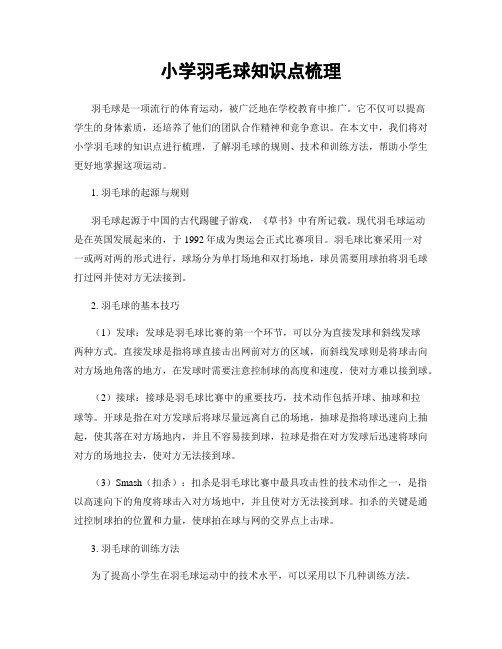 小学羽毛球知识点梳理

羽毛球是一项流行的体育运动，被广泛地在学校教育中推广。它不仅可以提高学生的身体素质，还培养了他们的团队合作精神和竞争意识。在本文中，我们将对小学羽毛球的知识点进行梳理，了解羽毛球的规则、技术和训练方法，帮助小学生更好地掌握这项运动。

1. 羽毛球的起源与规则

羽毛球起源于中国的古代踢毽子游戏，《草书》中有所记载。现代羽毛球运动是在英国发展起来的，于 1992 年成为奥运会正式比赛项目。羽毛球比赛采用一对一或两对两的形式进行，球场分为单打场地和双打场地，球员需要用球拍将羽毛球打过网并使对方无法接到。

2. 羽毛球的基本技巧

（1）发球：发球是羽毛球比赛的第一个环节，可以分为直接发球和斜线发球两种方式。直接发球是指将球直接击出网前对方的区域，而斜线发球则是将球击向对方场地角落的地方，在发球时需要注意控制球的高度和速度，使对方难以接到球。

（2）接球：接球是羽毛球比赛中的重要技巧，技术动作包括开球、抽球和拉球等。开球是指在对方发球后将球尽量远离自己的场地，抽球是指将球迅速向上抽起，使其落在对方场地内，并且不容易接到球，拉球是指在对方发球后迅速将球向对方的场地拉去，使对方无法接到球。

（3）Smash（扣杀）：扣杀是羽毛球比赛中最具攻击性的技术动作之一，是指以高速向下的角度将球击入对方场地中，并且使对方无法接到球。扣杀的关键是通过控制球拍的位置和力量，使球拍在球与网的交界点上击球。

3. 羽毛球的训练方法

为了提高小学生在羽毛球运动中的技术水平，可以采用以下几种训练方法。